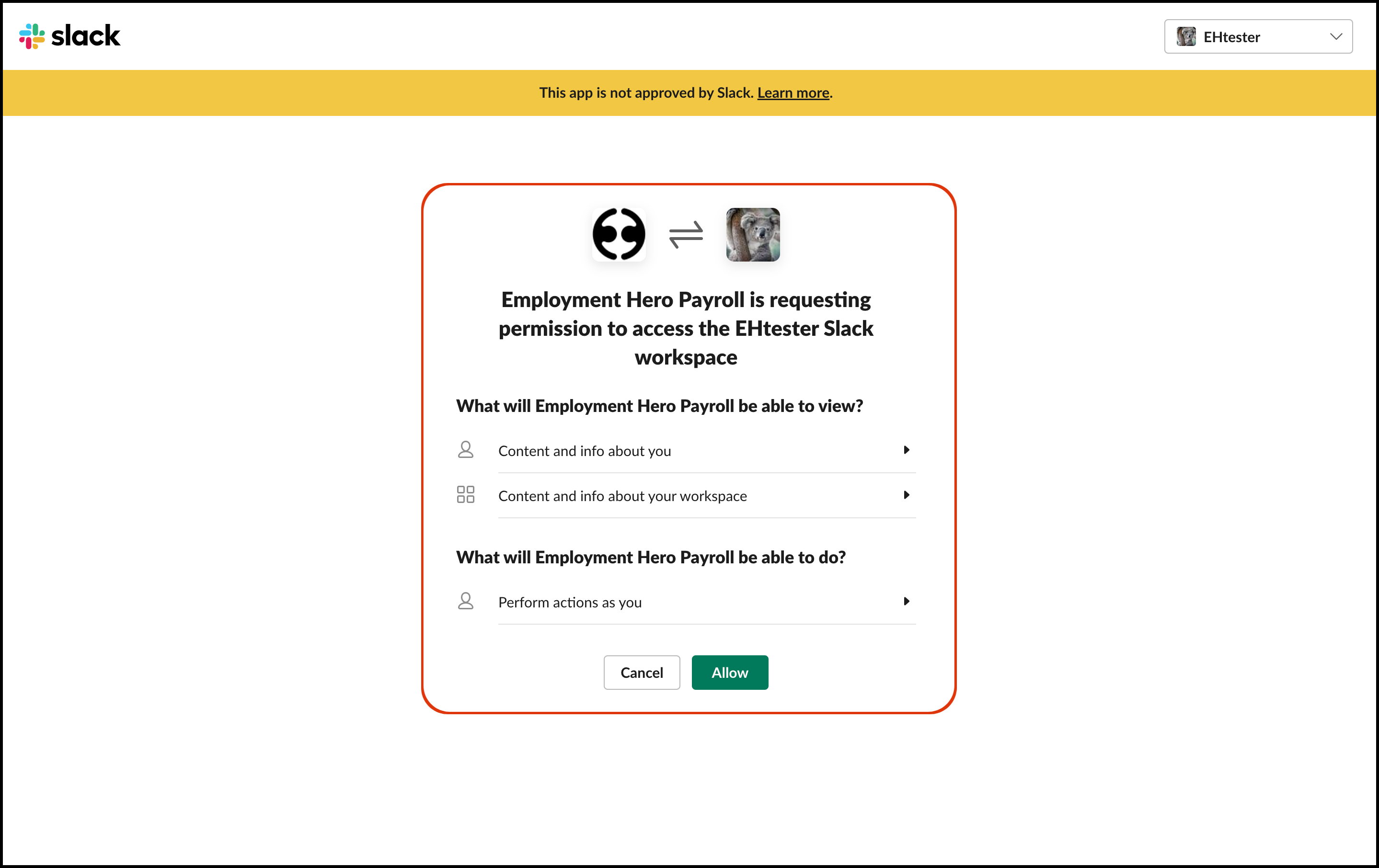 slack

EHtester

This app is not approved by Slack. Learn more.

Employment Hero Payroll is requesting permission to access the EHtester Slack workspace

What will Employment Hero Payroll be able to view?

Content and info about you

Content and info about your workspace

What will Employment Hero Payroll be able to do?

Perform actions as you

Cancel

Allow